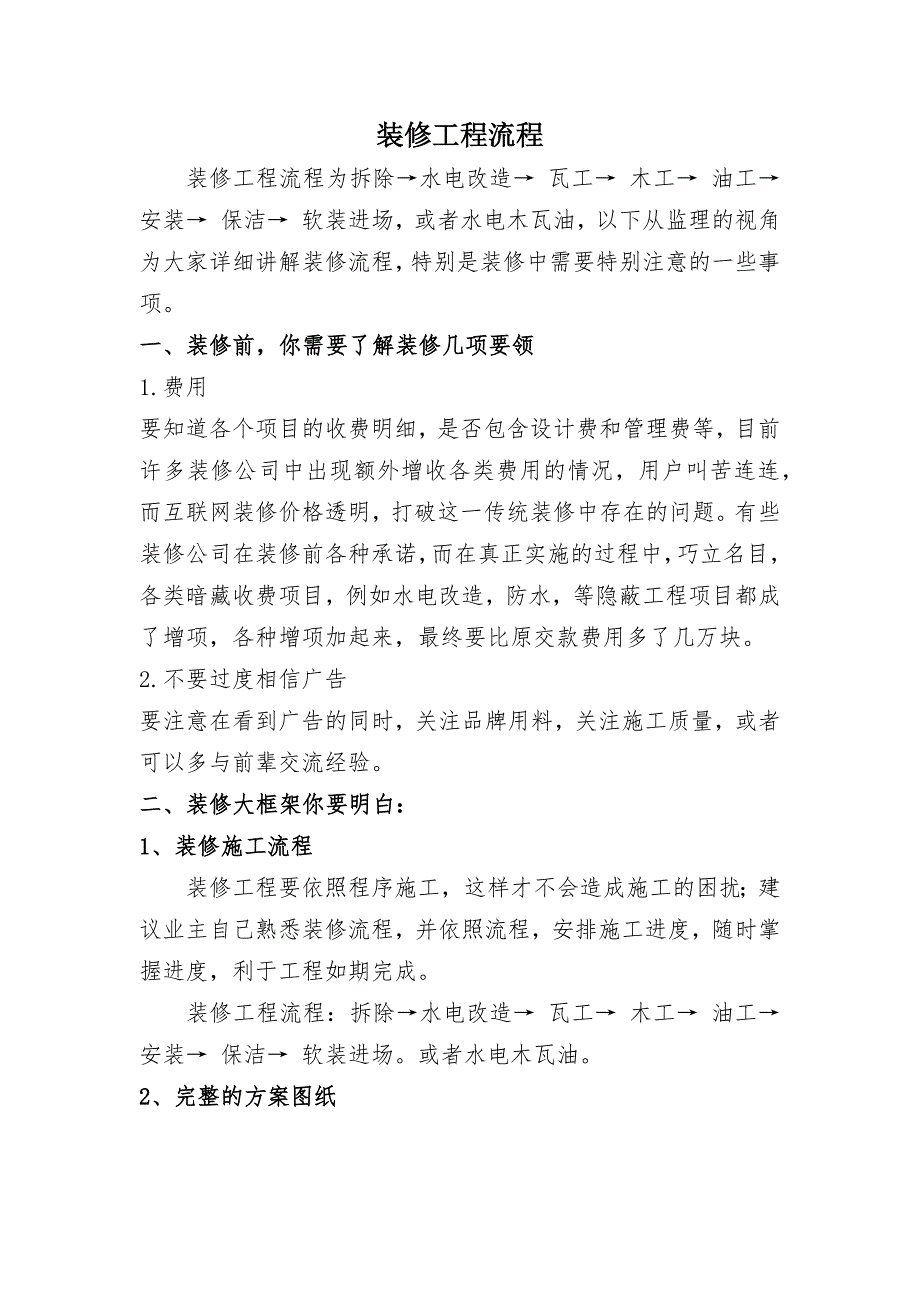 装修工程流程

装修工程流程为拆除→水电改造→ 瓦工→ 木工→ 油工→ 安装→ 保洁→ 软装进场，或者水电木瓦油，以下从监理的视角为大家详细讲解装修流程，特别是装修中需要特别注意的一些事项。

一、装修前，你需要了解装修几项要领

1.费用

要知道各个项目的收费明细，是否包含设计费和管理费等，目前许多装修公司中出现额外增收各类费用的情况，用户叫苦连连，而互联网装修价格透明，打破这一传统装修中存在的问题。有些装修公司在装修前各种承诺，而在真正实施的过程中，巧立名目，各类暗藏收费项目，例如水电改造，防水，等隐蔽工程项目都成了增项，各种增项加起来，最终要比原交款费用多了几万块。

2.不要过度相信广告

要注意在看到广告的同时，关注品牌用料，关注施工质量，或者可以多与前辈交流经验。

二、装修大框架你要明白：

1、装修施工流程

装修工程要依照程序施工，这样才不会造成施工的困扰；建议业主自己熟悉装修流程，并依照流程，安排施工进度，随时掌握进度，利于工程如期完成。

装修工程流程：拆除→水电改造→ 瓦工→ 木工→ 油工→ 安装→ 保洁→ 软装进场。或者水电木瓦油。

2、完整的方案图纸